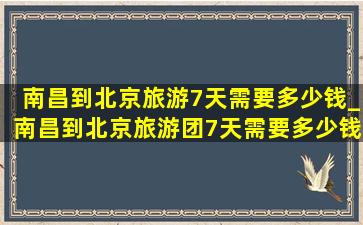 南昌到北京旅游7天需要多少钱_南昌到北京旅游团7天需要多少钱